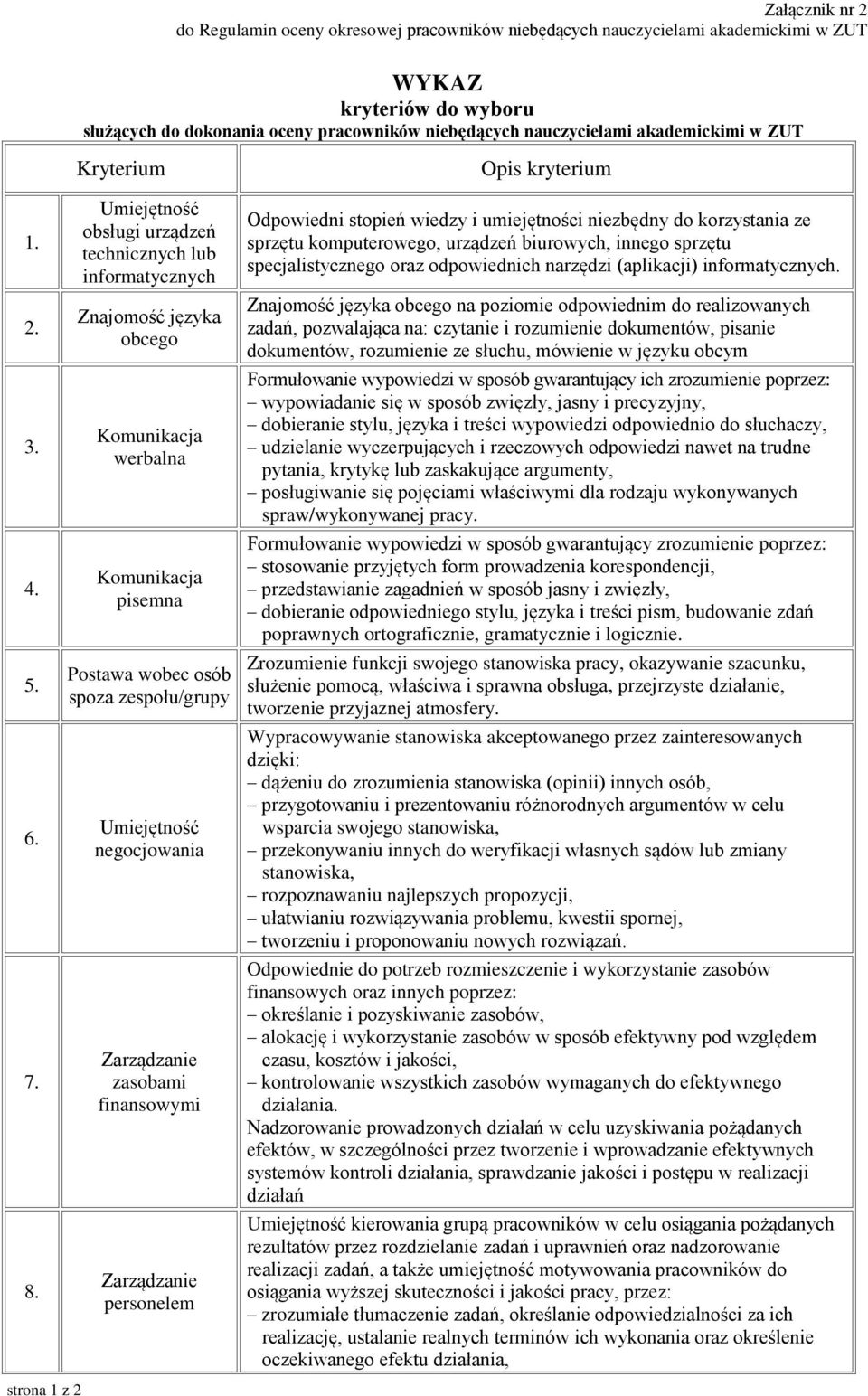 Załącznik nr 2
do Regulamin oceny okresowej pracowników niebędących nauczycielami akademickimi w ZUT

WYKAZ
kryteriów do wyboru
służących do dokonania oceny pracowników niebędących nauczycielami akademickimi w ZUT

| | Kryterium | Opis kryterium |
|---|---|---|
| 1. | Umiejętność obsługi urządzeń technicznych lub informatycznych | Odpowiedni stopień wiedzy i umiejętności niezbędny do korzystania ze sprzętu komputerowego, urządzeń biurowych, innego sprzętu specjalistycznego oraz odpowiednich narzędzi (aplikacji) informatycznych. |
| 2. | Znajomość języka obcego | Znajomość języka obcego na poziomie odpowiednim do realizowanych zadań, pozwalająca na: czytanie i rozumienie dokumentów, pisanie dokumentów, rozumienie ze słuchu, mówienie w języku obcym |
| 3. | Komunikacja werbalna | Formułowanie wypowiedzi w sposób gwarantujący ich zrozumienie poprzez: – wypowiadanie się w sposób zwięzły, jasny i precyzyjny, – dobieranie stylu, języka i treści wypowiedzi odpowiednio do słuchaczy, – udzielanie wyczerpujących i rzeczowych odpowiedzi nawet na trudne pytania, krytykę lub zaskakujące argumenty, – posługiwanie się pojęciami właściwymi dla rodzaju wykonywanych spraw/wykonywanej pracy. |
| 4. | Komunikacja pisemna | Formułowanie wypowiedzi w sposób gwarantujący zrozumienie poprzez: – stosowanie przyjętych form prowadzenia korespondencji, – przedstawianie zagadnień w sposób jasny i zwięzły, – dobieranie odpowiedniego stylu, języka i treści pism, budowanie zdań poprawnych ortograficznie, gramatycznie i logicznie. |
| 5. | Postawa wobec osób spoza zespołu/grupy | Zrozumienie funkcji swojego stanowiska pracy, okazywanie szacunku, służenie pomocą, właściwa i sprawna obsługa, przejrzyste działanie, tworzenie przyjaznej atmosfery. |
| 6. | Umiejętność negocjowania | Wypracowywanie stanowiska akceptowanego przez zainteresowanych dzięki: – dążeniu do zrozumienia stanowiska (opinii) innych osób, – przygotowaniu i prezentowaniu różnorodnych argumentów w celu wsparcia swojego stanowiska, – przekonywaniu innych do weryfikacji własnych sądów lub zmiany stanowiska, – rozpoznawaniu najlepszych propozycji, – ułatwianiu rozwiązywania problemu, kwestii spornej, – tworzeniu i proponowaniu nowych rozwiązań. |
| 7. | Zarządzanie zasobami finansowymi | Odpowiednie do potrzeb rozmieszczenie i wykorzystanie zasobów finansowych oraz innych poprzez: – określanie i pozyskiwanie zasobów, – alokację i wykorzystanie zasobów w sposób efektywny pod względem czasu, kosztów i jakości, – kontrolowanie wszystkich zasobów wymaganych do efektywnego działania. Nadzorowanie prowadzonych działań w celu uzyskiwania pożądanych efektów, w szczególności przez tworzenie i wprowadzanie efektywnych systemów kontroli działania, sprawdzanie jakości i postępu w realizacji działań |
| 8. | Zarządzanie personelem | Umiejętność kierowania grupą pracowników w celu osiągania pożądanych rezultatów przez rozdzielanie zadań i uprawnień oraz nadzorowanie realizacji zadań, a także umiejętność motywowania pracowników do osiągania wyższej skuteczności i jakości pracy, przez: – zrozumiałe tłumaczenie zadań, określanie odpowiedzialności za ich realizację, ustalanie realnych terminów ich wykonania oraz określenie oczekiwanego efektu działania, |

strona 1 z 2